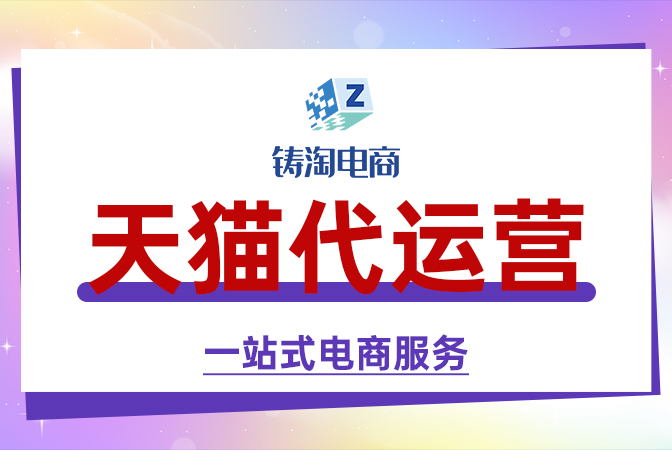 Z

铸淘电商

天猫代运营

一站式电商服务